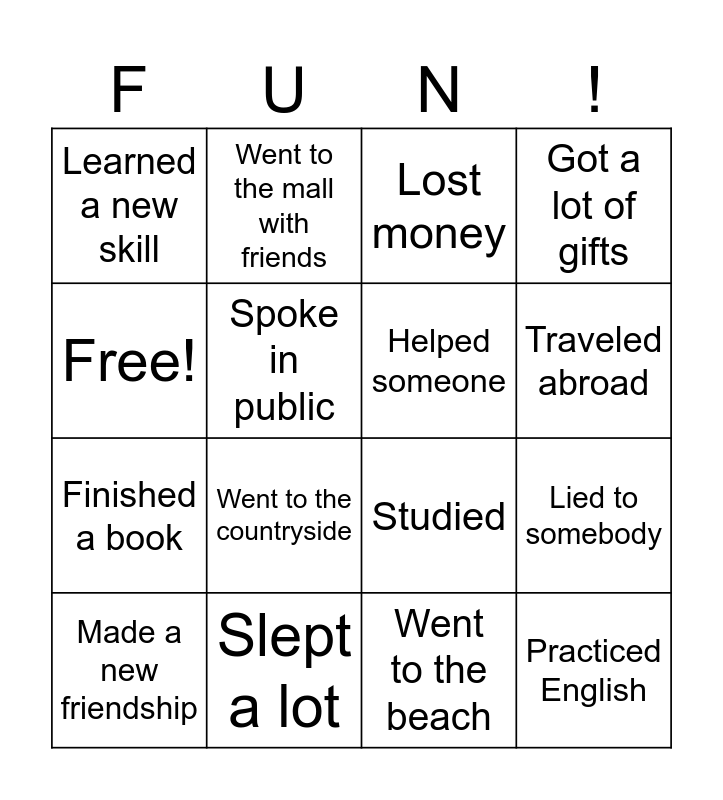 | F | U | N | ! |
|---|---|---|---|
| Learned a new skill | Went to the mall with friends | Lost money | Got a lot of gifts |
| Free! | Spoke in public | Helped someone | Traveled abroad |
| Finished a book | Went to the countryside | Studied | Lied to somebody |
| Made a new friendship | Slept a lot | Went to the beach | Practiced English |